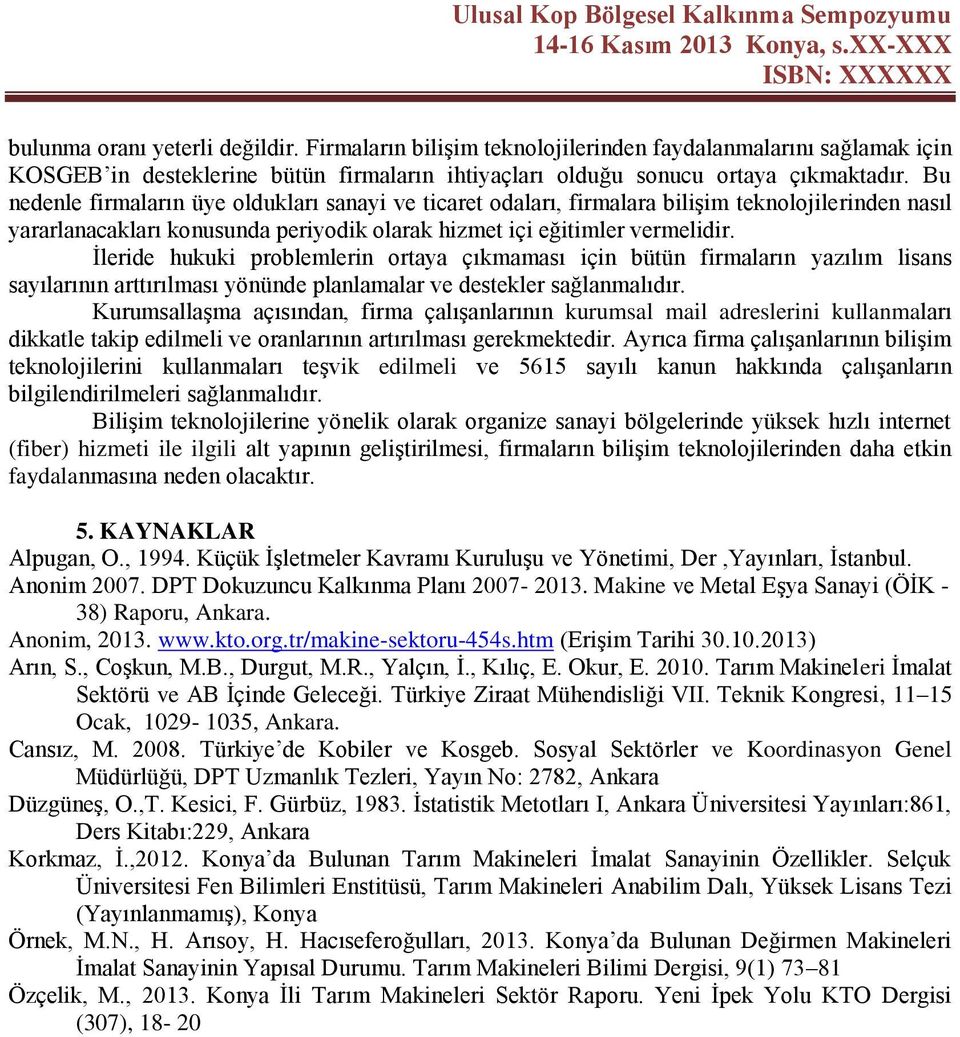 Ulusal Kop Bölgesel Kalkınma Sempozyumu
14-16 Kasım 2013 Konya, s.XX-XXX
ISBN: XXXXXX

bulunma oranı yeterli değildir. Firmaların bilişim teknolojilerinden faydalanmalarını sağlamak için KOSGEB'in desteklerine bütün firmaların ihtiyaçları olduğu sonucu ortaya çıkmaktadır. Bu nedenle firmaların üye oldukları sanayi ve ticaret odaları, firmalara bilişim teknolojilerinden nasıl yararlanacakları konusunda periyodik olarak hizmet içi eğitimler vermelidir.

İleride hukuki problemlerin ortaya çıkmaması için bütün firmaların yazılım lisans sayılarının arttırılması yönünde planlamalar ve destekler sağlanmalıdır.

Kurumsallaşma açısından, firma çalışanlarının kurumsal mail adreslerini kullanmaları dikkatle takip edilmeli ve oranlarının artırılması gerekmektedir. Ayrıca firma çalışanlarının bilişim teknolojilerini kullanmaları teşvik edilmeli ve 5615 sayılı kanun hakkında çalışanların bilgilendirilmeleri sağlanmalıdır.

Bilişim teknolojilerine yönelik olarak organize sanayi bölgelerinde yüksek hızlı internet (fiber) hizmeti ile ilgili alt yapının geliştirilmesi, firmaların bilişim teknolojilerinden daha etkin faydalanmasına neden olacaktır.

5. KAYNAKLAR
Alpugan, O., 1994. Küçük İşletmeler Kavramı Kuruluşu ve Yönetimi, Der ,Yayınları, İstanbul.
Anonim 2007. DPT Dokuzuncu Kalkınma Planı 2007- 2013. Makine ve Metal Eşya Sanayi (ÖİK - 38) Raporu, Ankara.
Anonim, 2013. www.kto.org.tr/makine-sektoru-454s.htm (Erişim Tarihi 30.10.2013)
Arın, S., Coşkun, M.B., Durgut, M.R., Yalçın, İ., Kılıç, E. Okur, E. 2010. Tarım Makineleri İmalat Sektörü ve AB İçinde Geleceği. Türkiye Ziraat Mühendisliği VII. Teknik Kongresi, 11–15 Ocak, 1029- 1035, Ankara.
Cansız, M. 2008. Türkiye'de Kobiler ve Kosgeb. Sosyal Sektörler ve Koordinasyon Genel Müdürlüğü, DPT Uzmanlık Tezleri, Yayın No: 2782, Ankara
Düzgüneş, O.,T. Kesici, F. Gürbüz, 1983. İstatistik Metotları I, Ankara Üniversitesi Yayınları:861, Ders Kitabı:229, Ankara
Korkmaz, İ.,2012. Konya'da Bulunan Tarım Makineleri İmalat Sanayinin Özellikler. Selçuk Üniversitesi Fen Bilimleri Enstitüsü, Tarım Makineleri Anabilim Dalı, Yüksek Lisans Tezi (Yayınlanmamış), Konya
Örnek, M.N., H. Arısoy, H. Hacıseferoğulları, 2013. Konya'da Bulunan Değirmen Makineleri İmalat Sanayinin Yapısal Durumu. Tarım Makineleri Bilimi Dergisi, 9(1) 73–81
Özçelik, M., 2013. Konya İli Tarım Makineleri Sektör Raporu. Yeni İpek Yolu KTO Dergisi (307), 18- 20